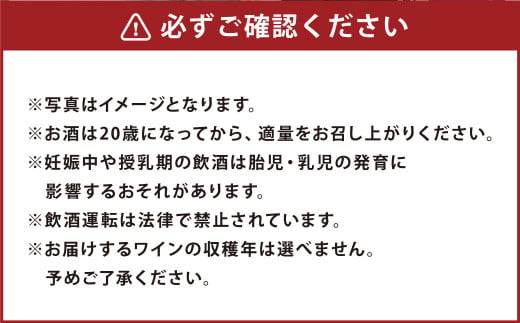 必ずご確認ください

※写真はイメージとなります。
※お酒は20歳になってから、適量をお召し上がりください。
※妊娠中や授乳期の飲酒は胎児・乳児の発育に影響するおそれがあります。
※飲酒運転は法律で禁止されています。
※お届けするワインの収穫年は選べません。予めご了承ください。